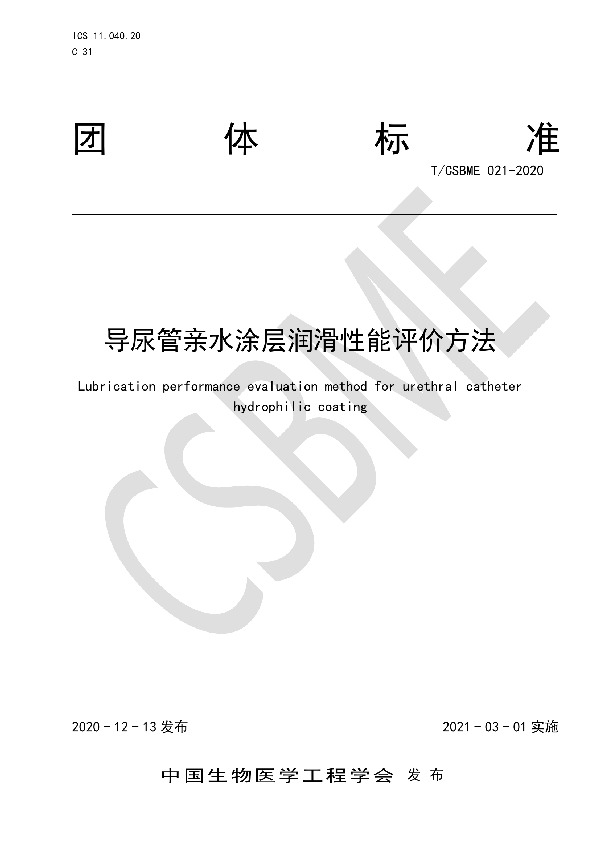 ICS 11.040.20
C 31

团 体 标 准

T/CSBME 021-2020

CSBME

导尿管亲水涂层润滑性能评价方法

Lubrication performance evaluation method for urethral catheter hydrophilic coating

2020 - 12 - 13 发布

2021 - 03 - 01 实施

中国生物医学工程学会 发 布